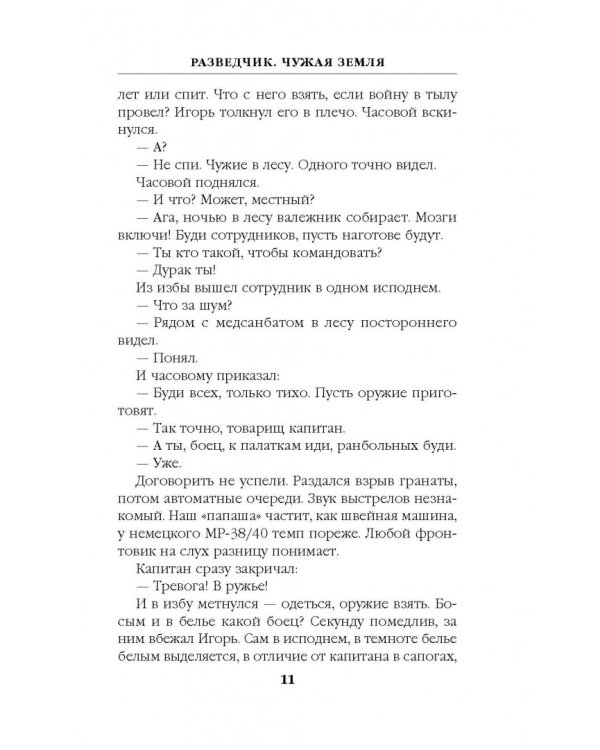 РАЗВЕДЧИК. ЧУЖАЯ ЗЕМЛЯ

лет или спит. Что с него взять, если войну в тылу провел? Игорь толкнул его в плечо. Часовой вскинулся.

— А?

— Не спи. Чужие в лесу. Одного точно видел.

Часовой поднялся.

— И что? Может, местный?

— Ага, ночью в лесу валежник собирает. Мозги включи! Буди сотрудников, пусть наготове будут.

— Ты кто такой, чтобы командовать?

— Дурак ты!

Из избы вышел сотрудник в одном исподнем.

— Что за шум?

— Рядом с медсанбатом в лесу постороннего видел.

— Понял.

И часовому приказал:

— Буди всех, только тихо. Пусть оружие приготовят.

— Так точно, товарищ капитан.

— А ты, боец, к палаткам иди, ранбольных буди.

— Уже.

Договорить не успели. Раздался взрыв гранаты, потом автоматные очереди. Звук выстрелов незнакомый. Наш «папаша» частит, как швейная машина, у немецкого МР-38/40 темп пореже. Любой фронтовик на слух разницу понимает.

Капитан сразу закричал:

— Тревога! В ружье!

И в избу метнулся — одеться, оружие взять. Босым и в белье какой боец? Секунду помедлив, за ним вбежал Игорь. Сам в исподнем, в темноте белье белым выделяется, в отличие от капитана в сапогах,

11